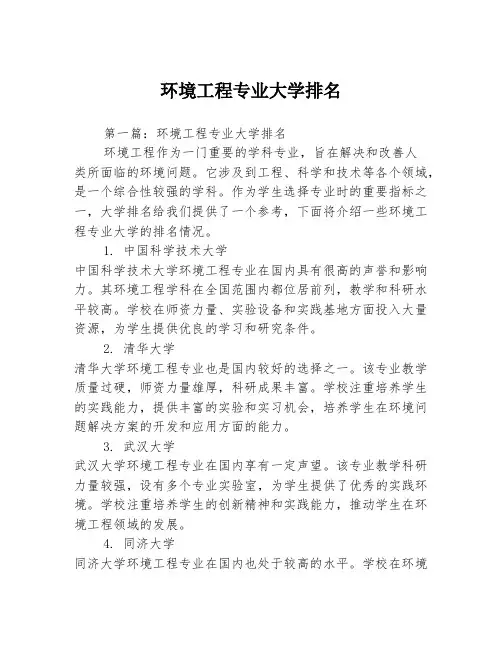 环境工程专业大学排名

第一篇：环境工程专业大学排名

环境工程作为一门重要的学科专业，旨在解决和改善人类所面临的环境问题。它涉及到工程、科学和技术等各个领域，是一个综合性较强的学科。作为学生选择专业时的重要指标之一，大学排名给我们提供了一个参考，下面将介绍一些环境工程专业大学的排名情况。

1. 中国科学技术大学

中国科学技术大学环境工程专业在国内具有很高的声誉和影响力。其环境工程学科在全国范围内都位居前列，教学和科研水平较高。学校在师资力量、实验设备和实践基地方面投入大量资源，为学生提供优良的学习和研究条件。

2. 清华大学

清华大学环境工程专业也是国内较好的选择之一。该专业教学质量过硬，师资力量雄厚，科研成果丰富。学校注重培养学生的实践能力，提供丰富的实验和实习机会，培养学生在环境问题解决方案的开发和应用方面的能力。

3. 武汉大学

武汉大学环境工程专业在国内享有一定声望。该专业教学科研力量较强，设有多个专业实验室，为学生提供了优秀的实践环境。学校注重培养学生的创新精神和实践能力，推动学生在环境工程领域的发展。

4. 同济大学

同济大学环境工程专业在国内也处于较高的水平。学校在环境